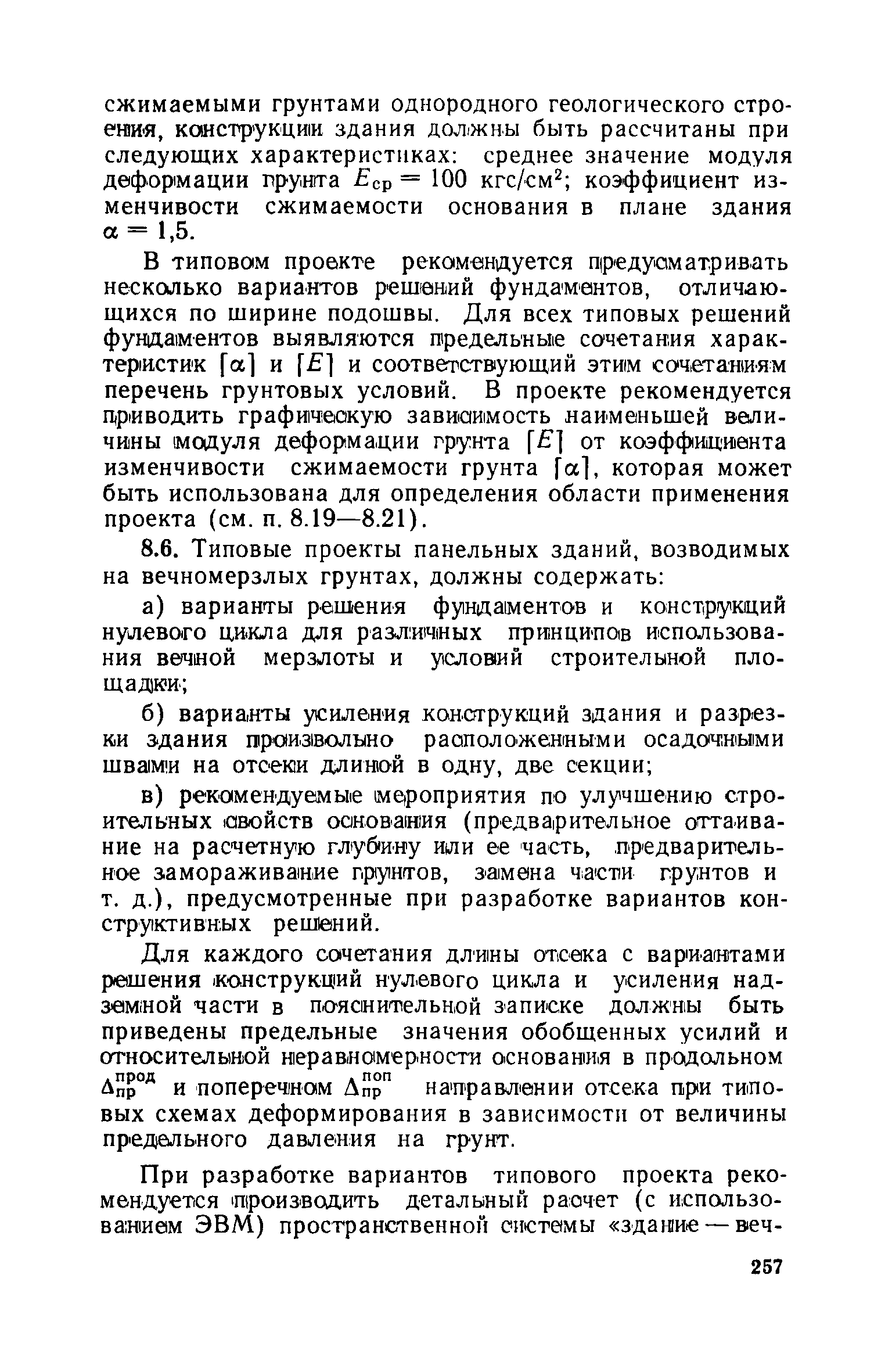 сжимаемыми грунтами однородного геологического строения, конструкции здания должны быть рассчитаны при следующих характеристиках: среднее значение модуля деформации грунта $E_{ср} = 100$ кгс/см$^2$; коэффициент изменчивости сжимаемости основания в плане здания $\alpha = 1,5$.

В типовом проекте рекомендуется предусматривать несколько вариантов решений фундаментов, отличающихся по ширине подошвы. Для всех типовых решений фундаментов выявляются предельные сочетания характеристик $[\alpha]$ и $[E]$ и соответствующий этим сочетаниям перечень грунтовых условий. В проекте рекомендуется приводить графическую зависимость наименьшей величины модуля деформации грунта $[E]$ от коэффициента изменчивости сжимаемости грунта $[\alpha]$, которая может быть использована для определения области применения проекта (см. п. 8.19—8.21).

8.6. Типовые проекты панельных зданий, возводимых на вечномерзлых грунтах, должны содержать:

а) варианты решения фундаментов и конструкций нулевого цикла для различных принципов использования вечной мерзлоты и условий строительной площадки;

б) варианты усиления конструкций здания и разрезки здания произвольно расположенными осадочными швами на отсеки длиной в одну, две секции;

в) рекомендуемые мероприятия по улучшению строительных свойств основания (предварительное оттаивание на расчетную глубину или ее часть, предварительное замораживание грунтов, замена части грунтов и т. д.), предусмотренные при разработке вариантов конструктивных решений.

Для каждого сочетания длины отсека с вариантами решения конструкций нулевого цикла и усиления надземной части в пояснительной записке должны быть приведены предельные значения обобщенных усилий и относительной неравномерности основания в продольном $\Delta_{пр}^{прод}$ и поперечном $\Delta_{пр}^{поп}$ направлении отсека при типовых схемах деформирования в зависимости от величины предельного давления на грунт.

При разработке вариантов типового проекта рекомендуется производить детальный расчет (с использованием ЭВМ) пространственной системы «здание — веч-

257